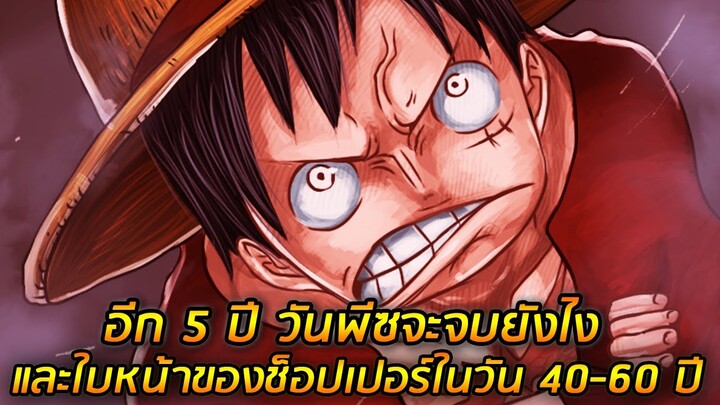 อีก 5 ปี วันพีซจะจบยังไง
และใบหน้าของช็อปเปอร์ในวัน 40-60 ปี